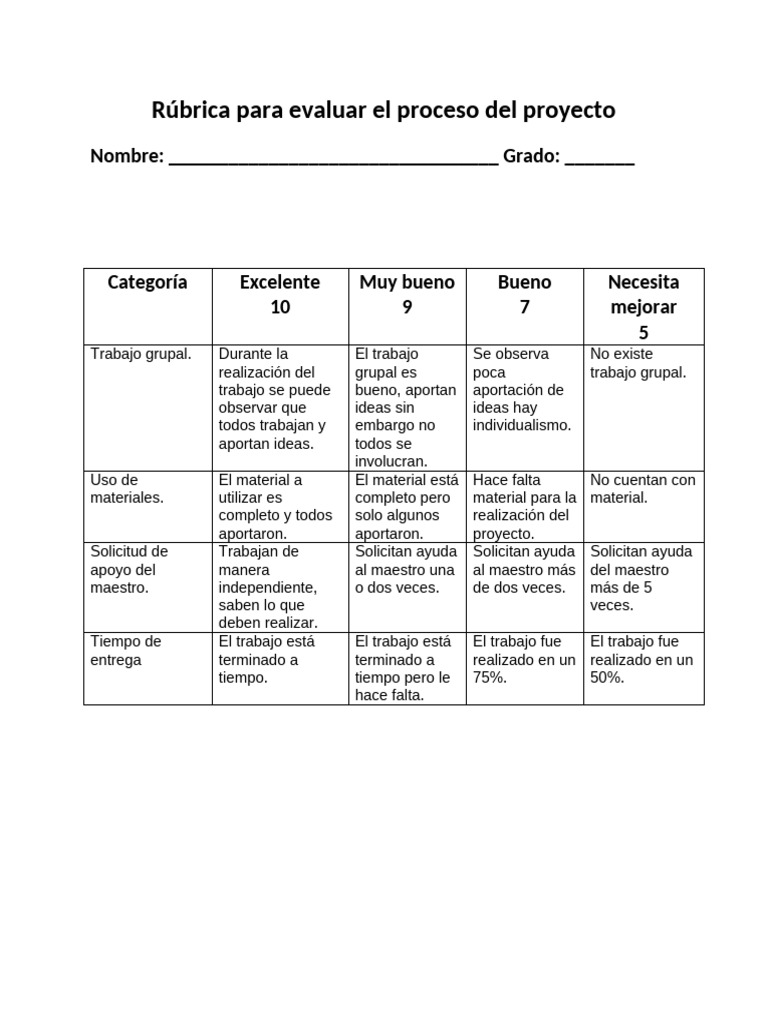 Rúbrica para evaluar el proceso del proyecto

Nombre: _________________________________ Grado: _______

| Categoría | Excelente 10 | Muy bueno 9 | Bueno 7 | Necesita mejorar 5 |
|---|---|---|---|---|
| Trabajo grupal. | Durante la realización del trabajo se puede observar que todos trabajan y aportan ideas. | El trabajo grupal es bueno, aportan ideas sin embargo no todos se involucran. | Se observa poca aportación de ideas hay individualismo. | No existe trabajo grupal. |
| Uso de materiales. | El material a utilizar es completo y todos aportaron. | El material está completo pero solo algunos aportaron. | Hace falta material para la realización del proyecto. | No cuentan con material. |
| Solicitud de apoyo del maestro. | Trabajan de manera independiente, saben lo que deben realizar. | Solicitan ayuda al maestro una o dos veces. | Solicitan ayuda al maestro más de dos veces. | Solicitan ayuda del maestro más de 5 veces. |
| Tiempo de entrega | El trabajo está terminado a tiempo. | El trabajo está terminado a tiempo pero le hace falta. | El trabajo fue realizado en un 75%. | El trabajo fue realizado en un 50%. |